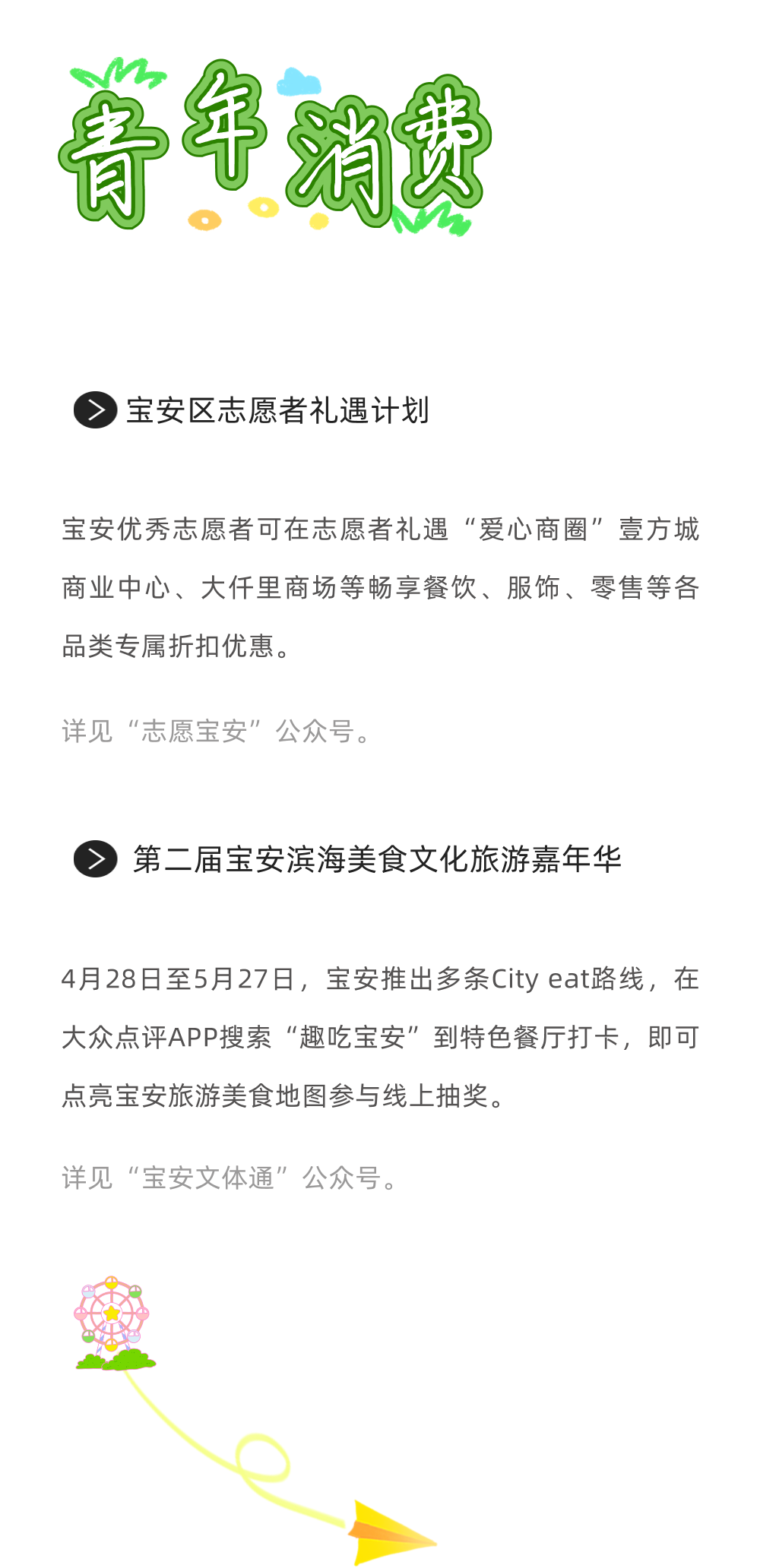 青年消费

宝安区志愿者礼遇计划

宝安优秀志愿者可在志愿者礼遇“爱心商圈”壹方城商业中心、大仟里商场等畅享餐饮、服饰、零售等各品类专属折扣优惠。

详见“志愿宝安”公众号。

第二届宝安滨海美食文化旅游嘉年华

4月28日至5月27日，宝安推出多条City eat路线，在大众点评APP搜索“趣吃宝安”到特色餐厅打卡，即可点亮宝安旅游美食地图参与线上抽奖。

详见“宝安文体通”公众号。